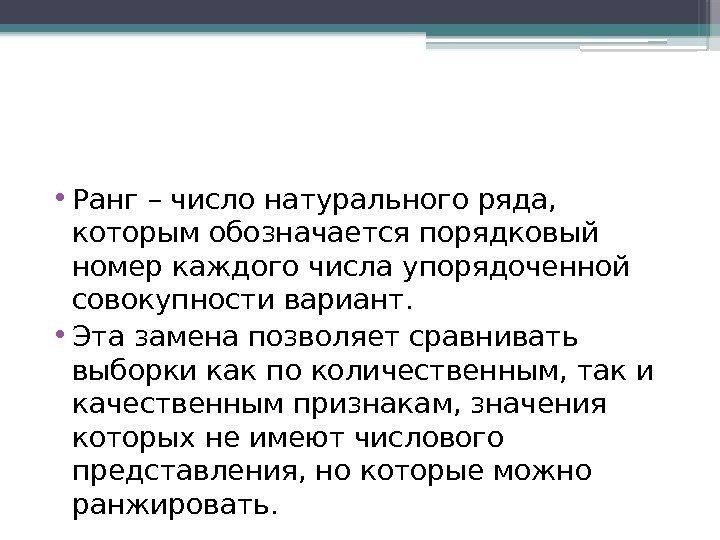 • Ранг – число натурального ряда, которым обозначается порядковый номер каждого числа упорядоченной совокупности вариант.

• Эта замена позволяет сравнивать выборки как по количественным, так и качественным признакам, значения которых не имеют числового представления, но которые можно ранжировать.